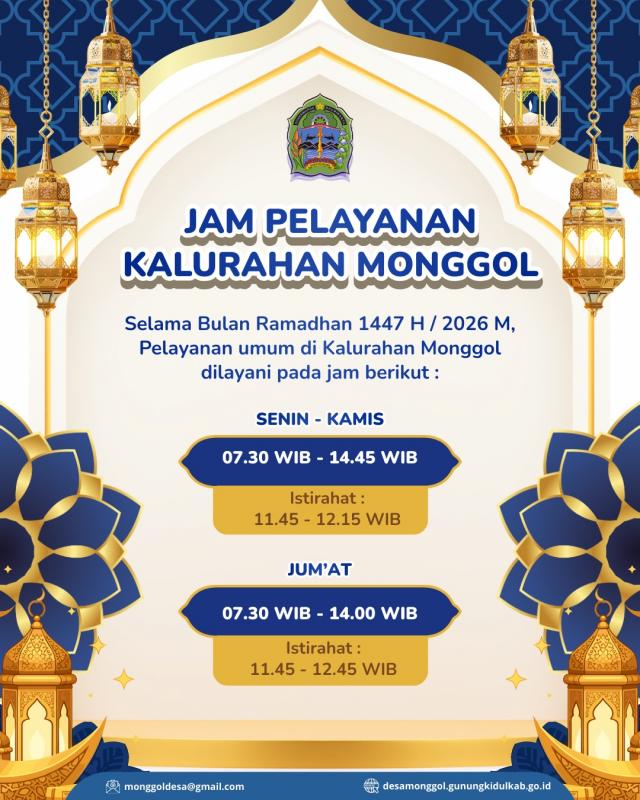 JAM PELAYANAN
KALURAHAN MONGGOL

Selama Bulan Ramadhan 1447 H / 2026 M, Pelayanan umum di Kalurahan Monggol dilayani pada jam berikut :

SENIN - KAMIS

07.30 WIB - 14.45 WIB

Istirahat :
11.45 - 12.15 WIB

JUM'AT

07.30 WIB - 14.00 WIB

Istirahat :
11.45 - 12.45 WIB

monggoldesa@gmail.com

desamonggol.gunungkidulkab.go.id